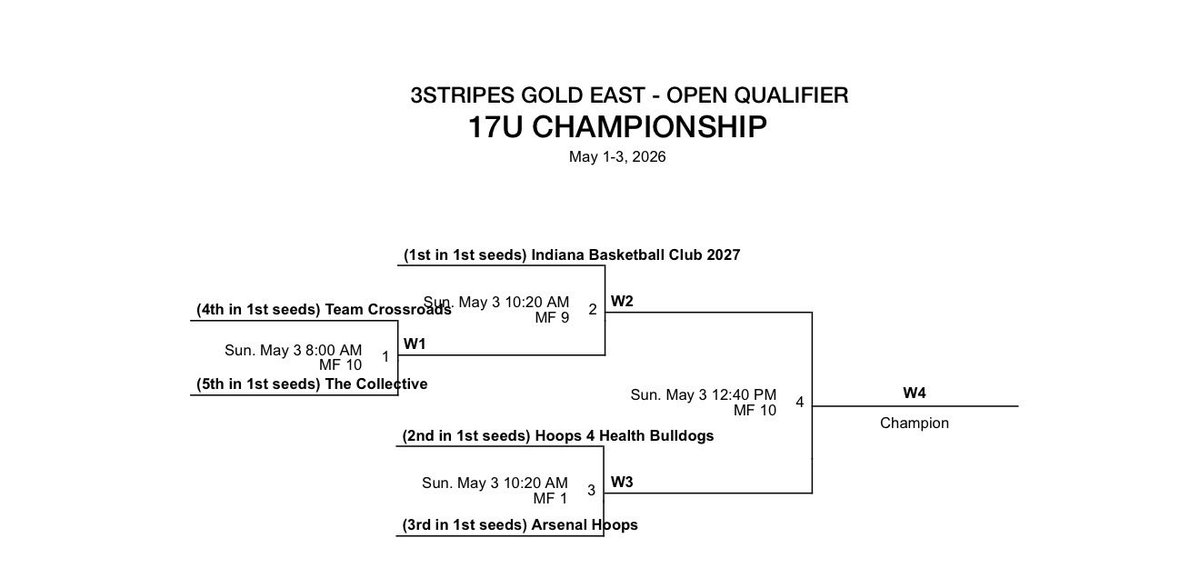 3STRIPES GOLD EAST - OPEN QUALIFIER
17U CHAMPIONSHIP
May 1-3, 2026

(1st in 1st seeds) Indiana Basketball Club 2027

(4th in 1st seeds) Team Crossroads

Sun. May 3 10:20 AM
MF 9
2
W2

Sun. May 3 8:00 AM
MF 10
1
W1

(5th in 1st seeds) The Collective

Sun. May 3 12:40 PM
MF 10
4
W4
Champion

(2nd in 1st seeds) Hoops 4 Health Bulldogs

Sun. May 3 10:20 AM
MF 1
3
W3

(3rd in 1st seeds) Arsenal Hoops